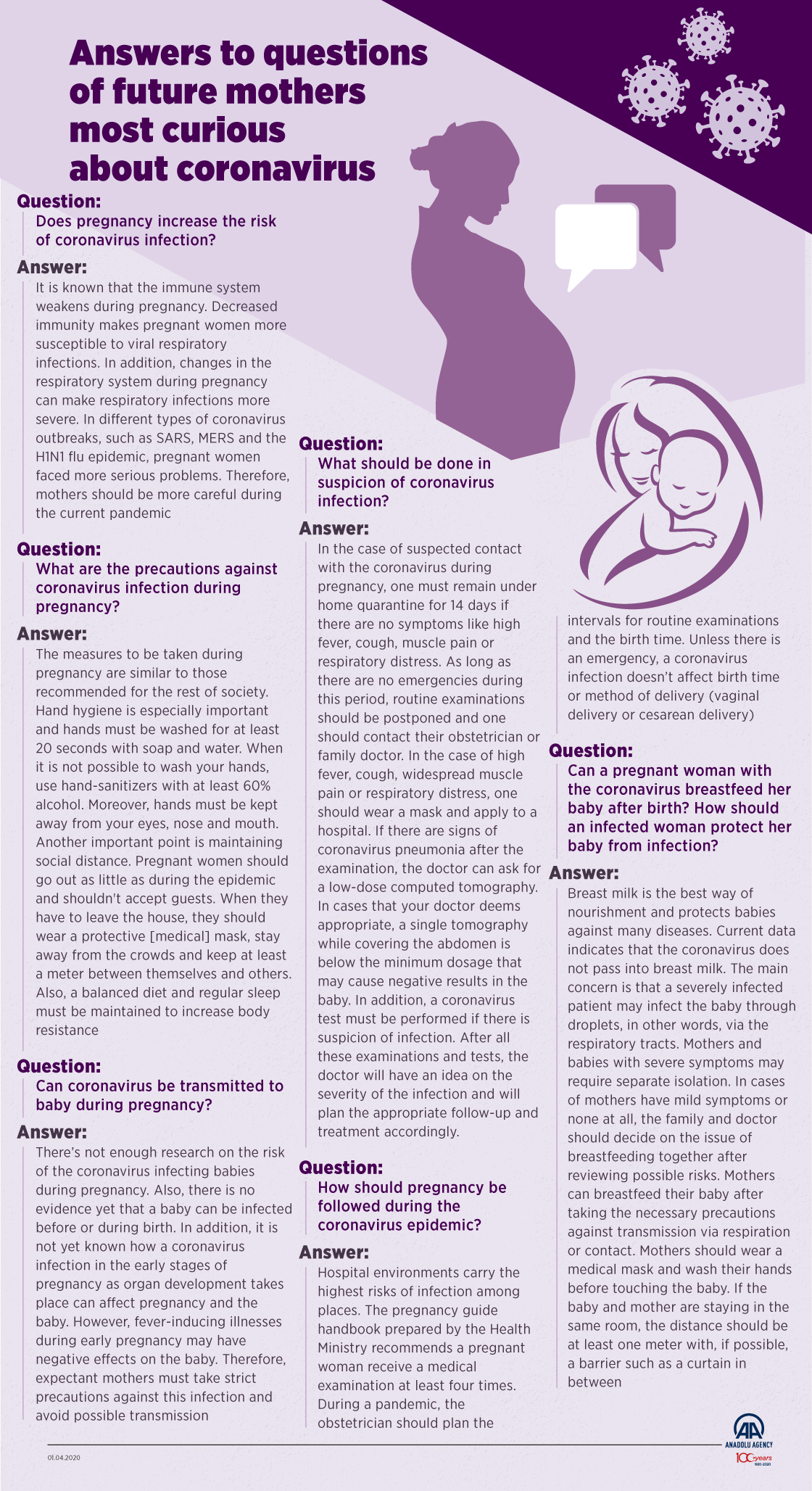 Answers to questions of future mothers most curious about coronavirus

Question:
Does pregnancy increase the risk of coronavirus infection?

Answer:
It is known that the immune system weakens during pregnancy. Decreased immunity makes pregnant women more susceptible to viral respiratory infections. In addition, changes in the respiratory system during pregnancy can make respiratory infections more severe. In different types of coronavirus outbreaks, such as SARS, MERS and the H1N1 flu epidemic, pregnant women faced more serious problems. Therefore, mothers should be more careful during the current pandemic

Question:
What are the precautions against coronavirus infection during pregnancy?

Answer:
The measures to be taken during pregnancy are similar to those recommended for the rest of society. Hand hygiene is especially important and hands must be washed for at least 20 seconds with soap and water. When it is not possible to wash your hands, use hand-sanitizers with at least 60% alcohol. Moreover, hands must be kept away from your eyes, nose and mouth. Another important point is maintaining social distance. Pregnant women should go out as little as during the epidemic and shouldn't accept guests. When they have to leave the house, they should wear a protective [medical] mask, stay away from the crowds and keep at least a meter between themselves and others. Also, a balanced diet and regular sleep must be maintained to increase body resistance

Question:
Can coronavirus be transmitted to baby during pregnancy?

Answer:
There's not enough research on the risk of the coronavirus infecting babies during pregnancy. Also, there is no evidence yet that a baby can be infected before or during birth. In addition, it is not yet known how a coronavirus infection in the early stages of pregnancy as organ development takes place can affect pregnancy and the baby. However, fever-inducing illnesses during early pregnancy may have negative effects on the baby. Therefore, expectant mothers must take strict precautions against this infection and avoid possible transmission

Question:
What should be done in suspicion of coronavirus infection?

Answer:
In the case of suspected contact with the coronavirus during pregnancy, one must remain under home quarantine for 14 days if there are no symptoms like high fever, cough, muscle pain or respiratory distress. As long as there are no emergencies during this period, routine examinations should be postponed and one should contact their obstetrician or family doctor. In the case of high fever, cough, widespread muscle pain or respiratory distress, one should wear a mask and apply to a hospital. If there are signs of coronavirus pneumonia after the examination, the doctor can ask for a low-dose computed tomography. In cases that your doctor deems appropriate, a single tomography while covering the abdomen is below the minimum dosage that may cause negative results in the baby. In addition, a coronavirus test must be performed if there is suspicion of infection. After all these examinations and tests, the doctor will have an idea on the severity of the infection and will plan the appropriate follow-up and treatment accordingly.

Question:
How should pregnancy be followed during the coronavirus epidemic?

Answer:
Hospital environments carry the highest risks of infection among places. The pregnancy guide handbook prepared by the Health Ministry recommends a pregnant woman receive a medical examination at least four times. During a pandemic, the obstetrician should plan the intervals for routine examinations and the birth time. Unless there is an emergency, a coronavirus infection doesn't affect birth time or method of delivery (vaginal delivery or cesarean delivery)

Question:
Can a pregnant woman with the coronavirus breastfeed her baby after birth? How should an infected woman protect her baby from infection?

Answer:
Breast milk is the best way of nourishment and protects babies against many diseases. Current data indicates that the coronavirus does not pass into breast milk. The main concern is that a severely infected patient may infect the baby through droplets, in other words, via the respiratory tracts. Mothers and babies with severe symptoms may require separate isolation. In cases of mothers have mild symptoms or none at all, the family and doctor should decide on the issue of breastfeeding together after reviewing possible risks. Mothers can breastfeed their baby after taking the necessary precautions against transmission via respiration or contact. Mothers should wear a medical mask and wash their hands before touching the baby. If the baby and mother are staying in the same room, the distance should be at least one meter with, if possible, a barrier such as a curtain in between

01.04.2020

AA ANADOLU AGENCY
100 years 1920-2020